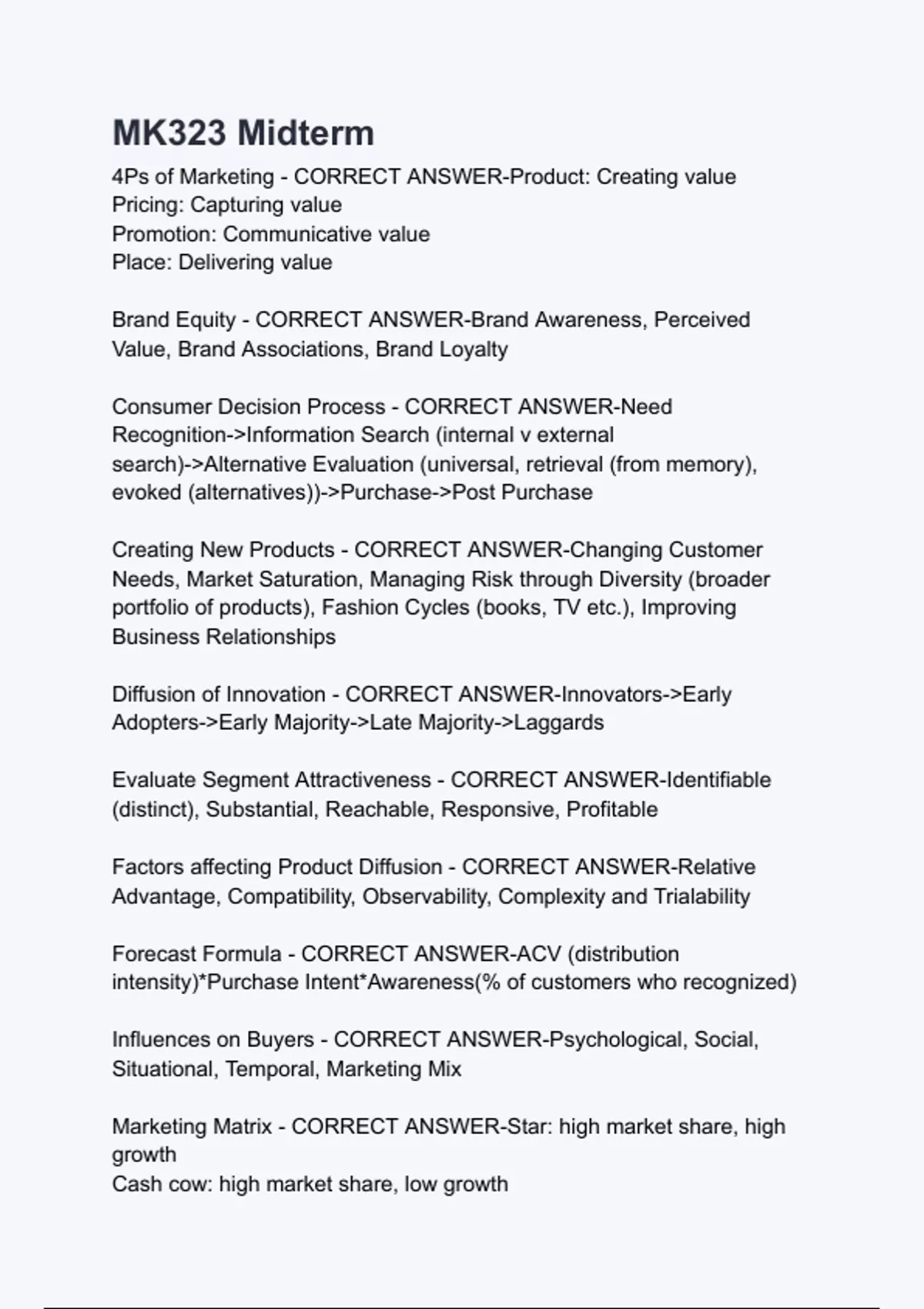 MK323 Midterm

4Ps of Marketing - CORRECT ANSWER-Product: Creating value
Pricing: Capturing value
Promotion: Communicative value
Place: Delivering value

Brand Equity - CORRECT ANSWER-Brand Awareness, Perceived Value, Brand Associations, Brand Loyalty

Consumer Decision Process - CORRECT ANSWER-Need Recognition->Information Search (internal v external search)->Alternative Evaluation (universal, retrieval (from memory), evoked (alternatives))->Purchase->Post Purchase

Creating New Products - CORRECT ANSWER-Changing Customer Needs, Market Saturation, Managing Risk through Diversity (broader portfolio of products), Fashion Cycles (books, TV etc.), Improving Business Relationships

Diffusion of Innovation - CORRECT ANSWER-Innovators->Early Adopters->Early Majority->Late Majority->Laggards

Evaluate Segment Attractiveness - CORRECT ANSWER-Identifiable (distinct), Substantial, Reachable, Responsive, Profitable

Factors affecting Product Diffusion - CORRECT ANSWER-Relative Advantage, Compatibility, Observability, Complexity and Trialability

Forecast Formula - CORRECT ANSWER-ACV (distribution intensity)*Purchase Intent*Awareness(% of customers who recognized)

Influences on Buyers - CORRECT ANSWER-Psychological, Social, Situational, Temporal, Marketing Mix

Marketing Matrix - CORRECT ANSWER-Star: high market share, high growth
Cash cow: high market share, low growth